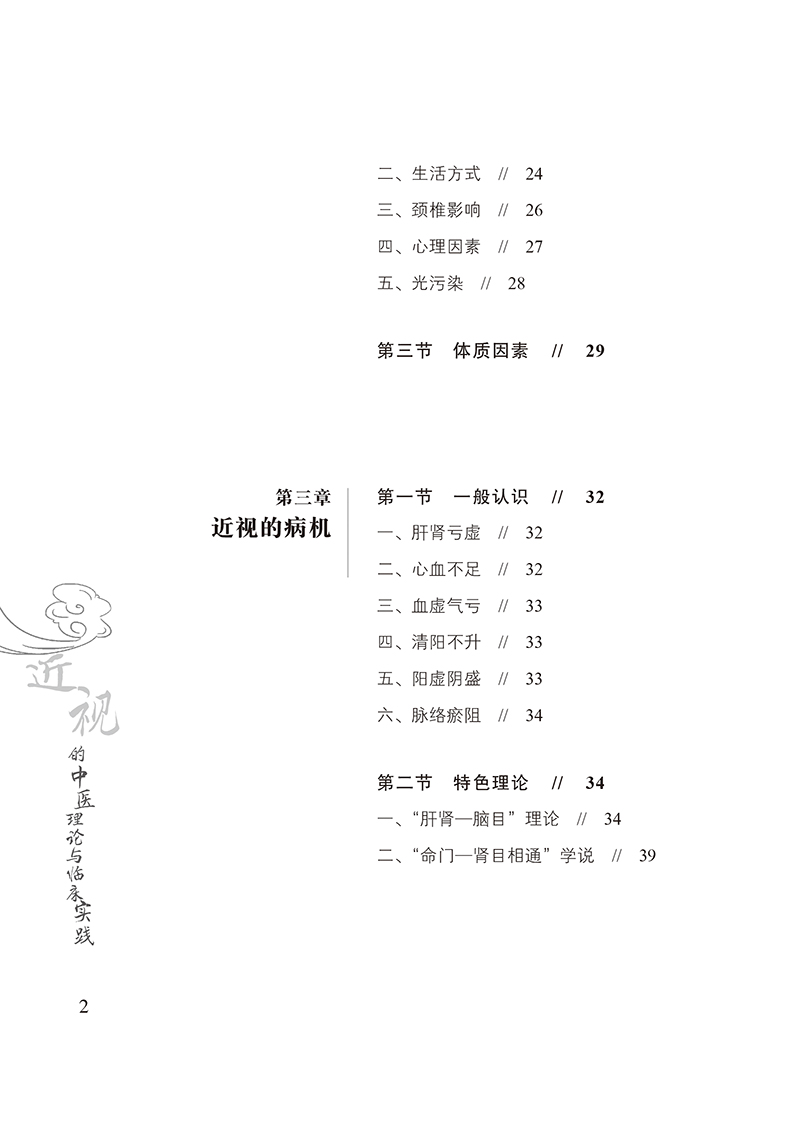 二、生活方式 // 24
三、颈椎影响 // 26
四、心理因素 // 27
五、光污染 // 28

第三节 体质因素 // 29

第三章
近视的病机

第一节 一般认识 // 32
一、肝肾亏虚 // 32
二、心血不足 // 32
三、血虚气亏 // 33
四、清阳不升 // 33
五、阳虚阴盛 // 33
六、脉络瘀阻 // 34

第二节 特色理论 // 34
一、“肝肾—脑目”理论 // 34
二、“命门—肾目相通”学说 // 39

近视的中医理论与临床实践

2